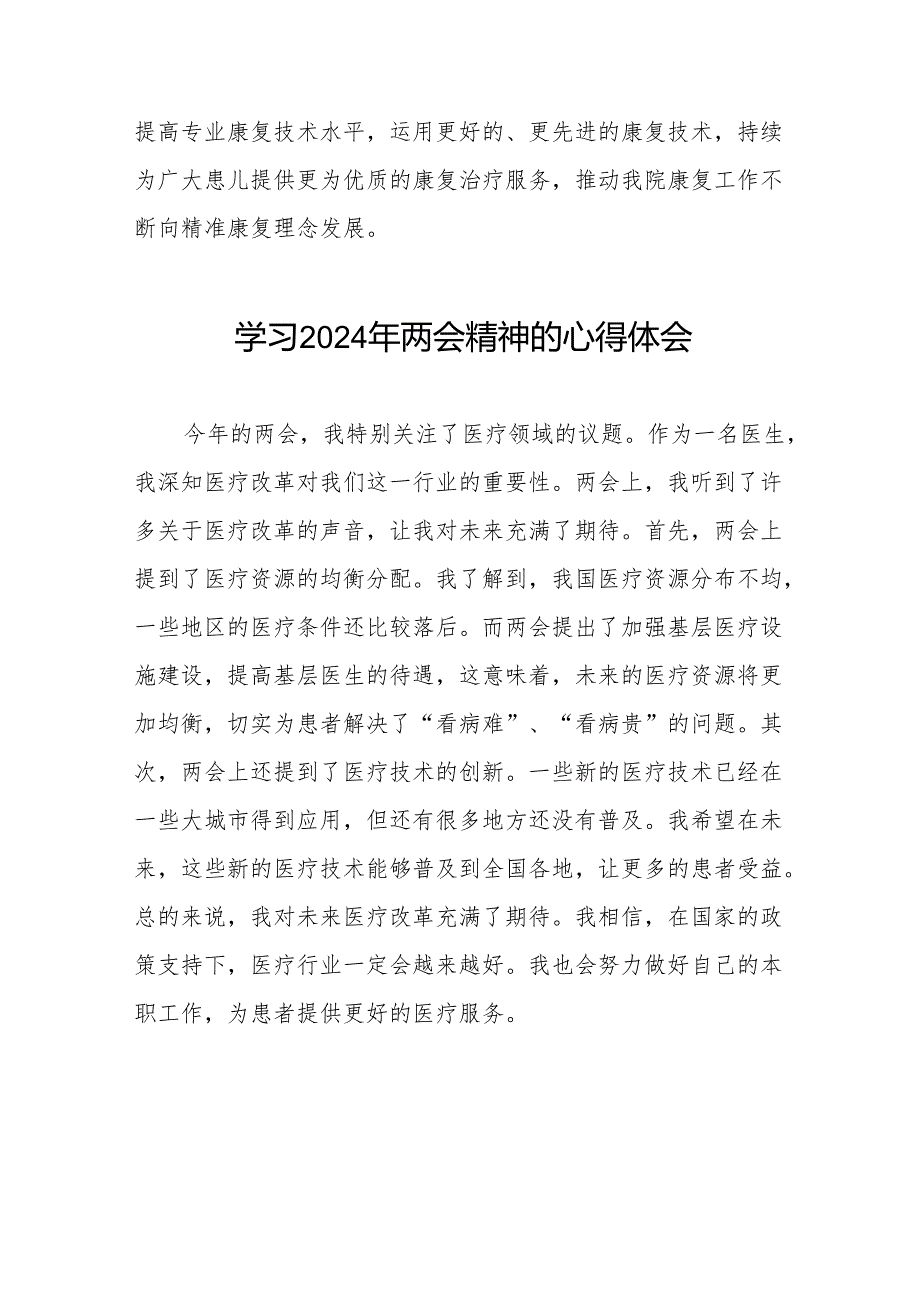 提高专业康复技术水平，运用更好的、更先进的康复技术，持续为广大患儿提供更为优质的康复治疗服务，推动我院康复工作不断向精准康复理念发展。

学习2024年两会精神的心得体会

今年的两会，我特别关注了医疗领域的议题。作为一名医生，我深知医疗改革对我们这一行业的重要性。两会上，我听到了许多关于医疗改革的声音，让我对未来充满了期待。首先，两会上提到了医疗资源的均衡分配。我了解到，我国医疗资源分布不均，一些地区的医疗条件还比较落后。而两会提出了加强基层医疗设施建设，提高基层医生的待遇，这意味着，未来的医疗资源将更加均衡，切实为患者解决了“看病难”、“看病贵”的问题。其次，两会上还提到了医疗技术的创新。一些新的医疗技术已经在一些大城市得到应用，但还有很多地方还没有普及。我希望在未来，这些新的医疗技术能够普及到全国各地，让更多的患者受益。总的来说，我对未来医疗改革充满了期待。我相信，在国家的政策支持下，医疗行业一定会越来越好。我也会努力做好自己的本职工作，为患者提供更好的医疗服务。